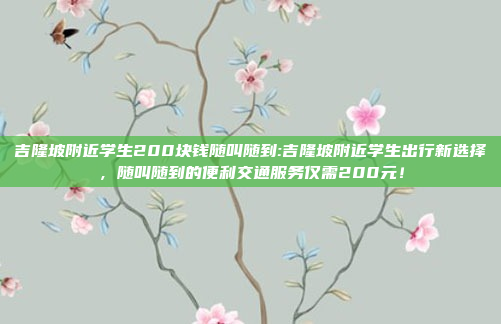 吉隆坡附近学生200块钱随叫随到:吉隆坡附近学生出行新选择，随叫随到的便利交通服务仅需200元！